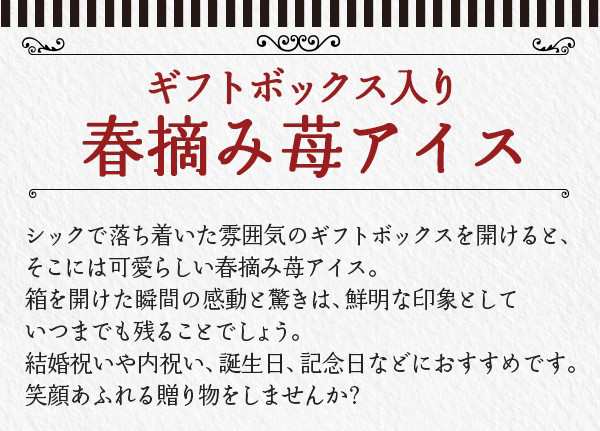 ギフトボックス入り
春摘み苺アイス

シックで落ち着いた雰囲気のギフトボックスを開けると、
そこには可愛らしい春摘み苺アイス。
箱を開けた瞬間の感動と驚きは、鮮明な印象として
いつまでも残ることでしょう。
結婚祝いや内祝い、誕生日、記念日などにおすすめです。
笑顔あふれる贈り物をしませんか?